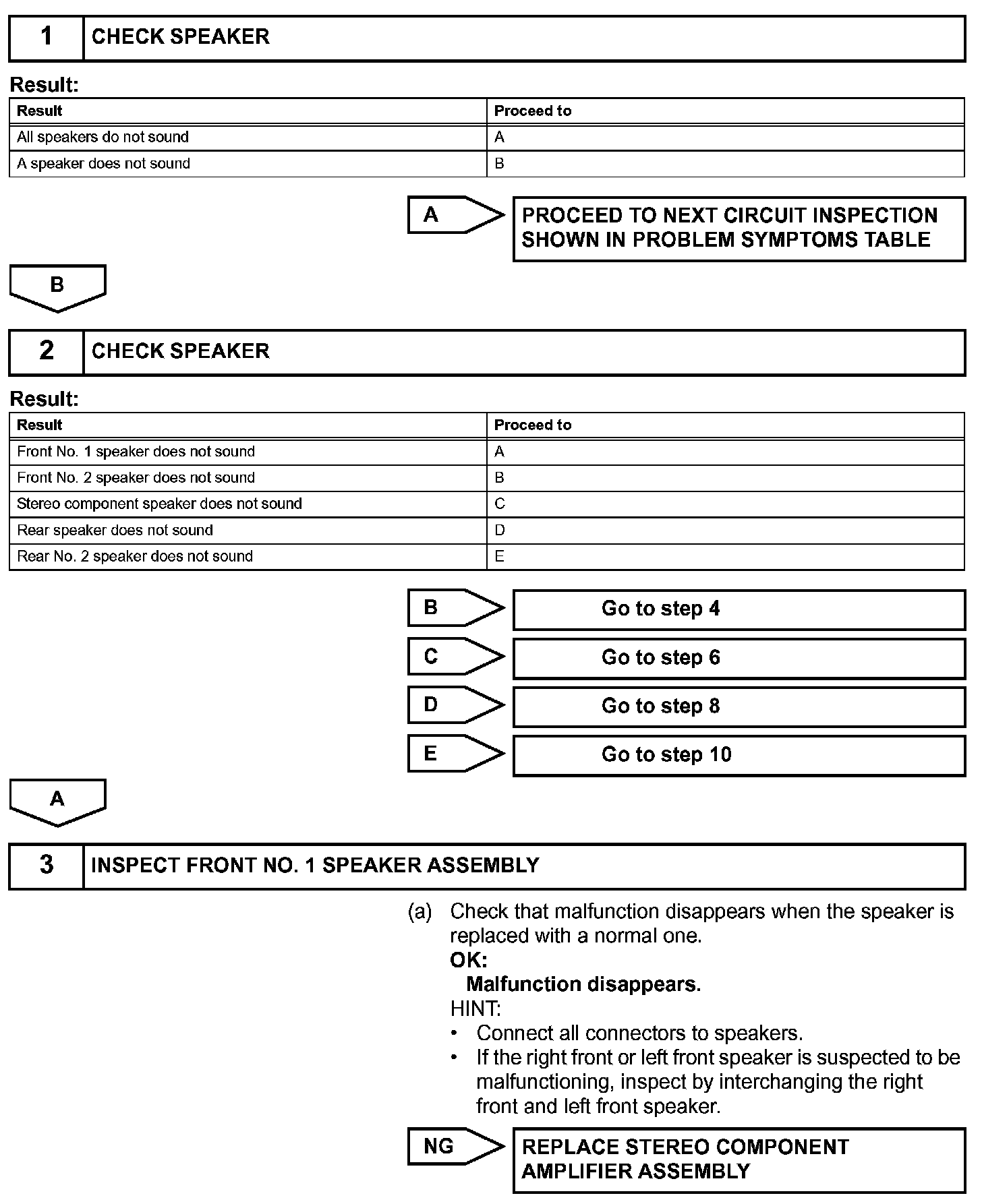 1 CHECK SPEAKER

Result:

| Result | Proceed to |
|---|---|
| All speakers do not sound | A |
| A speaker does not sound | B |

A PROCEED TO NEXT CIRCUIT INSPECTION SHOWN IN PROBLEM SYMPTOMS TABLE

B

2 CHECK SPEAKER

Result:

| Result | Proceed to |
|---|---|
| Front No. 1 speaker does not sound | A |
| Front No. 2 speaker does not sound | B |
| Stereo component speaker does not sound | C |
| Rear speaker does not sound | D |
| Rear No. 2 speaker does not sound | E |

B Go to step 4

C Go to step 6

D Go to step 8

E Go to step 10

A

3 INSPECT FRONT NO. 1 SPEAKER ASSEMBLY

(a) Check that malfunction disappears when the speaker is replaced with a normal one.
OK:
Malfunction disappears.
HINT:
• Connect all connectors to speakers.
• If the right front or left front speaker is suspected to be malfunctioning, inspect by interchanging the right front and left front speaker.

NG REPLACE STEREO COMPONENT AMPLIFIER ASSEMBLY